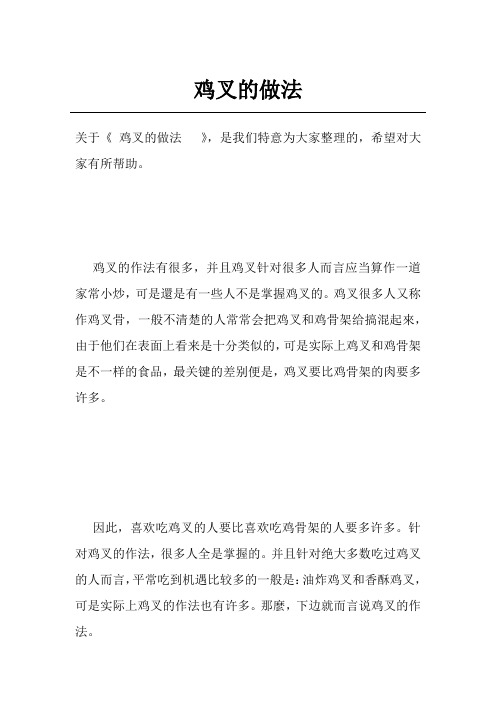 鸡叉的做法

关于《 鸡叉的做法 》，是我们特意为大家整理的，希望对大家有所帮助。

鸡叉的作法有很多，并且鸡叉针对很多人而言应当算作一道家常小炒，可是還是有一些人不是掌握鸡叉的。鸡叉很多人又称作鸡叉骨，一般不清楚的人常常会把鸡叉和鸡骨架给搞混起来，由于他们在表面上看来是十分类似的，可是实际上鸡叉和鸡骨架是不一样的食品，最关键的差别便是，鸡叉要比鸡骨架的肉要多许多。

因此，喜欢吃鸡叉的人要比喜欢吃鸡骨架的人要多许多。针对鸡叉的作法，很多人全是掌握的。并且针对绝大多数吃过鸡叉的人而言，平常吃到机遇比较多的一般是：油炸鸡叉和香酥鸡叉，可是实际上鸡叉的作法也有许多。那麼，下边就而言说鸡叉的作法。